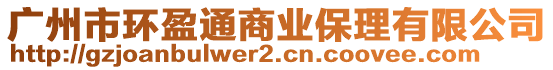 广州市环盈通商业保理有限公司
http://gzjoanbulwer2.cn.coovee.com